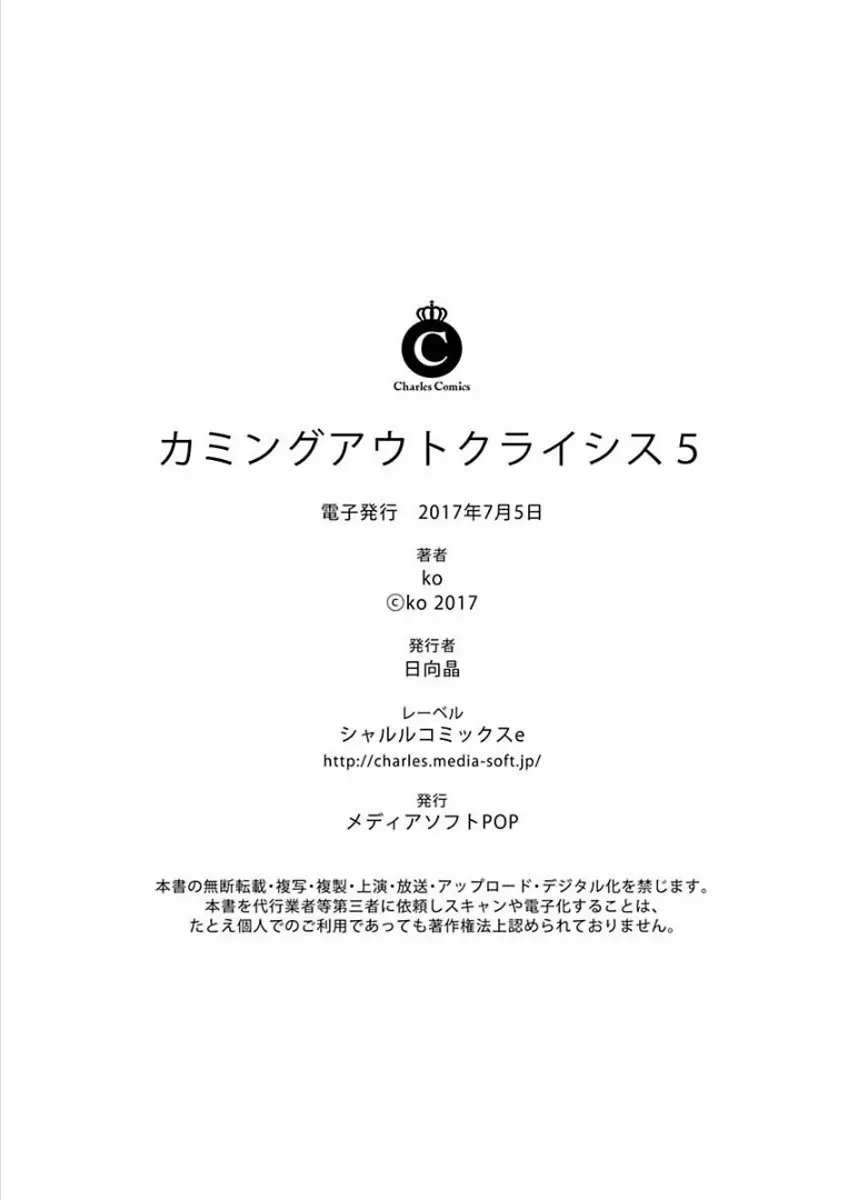 C
Charles Comics

カミングアウトクライシス 5

電子発行　2017年7月5日

著者
ko
©ko 2017

発行者
日向晶

レーベル
シャルルコミックスe
http://charles.media-soft.jp/

発行
メディアソフトPOP

本書の無断転載・複写・複製・上演・放送・アップロード・デジタル化を禁じます。
本書を代行業者等第三者に依頼しスキャンや電子化することは、
たとえ個人でのご利用であっても著作権法上認められておりません。